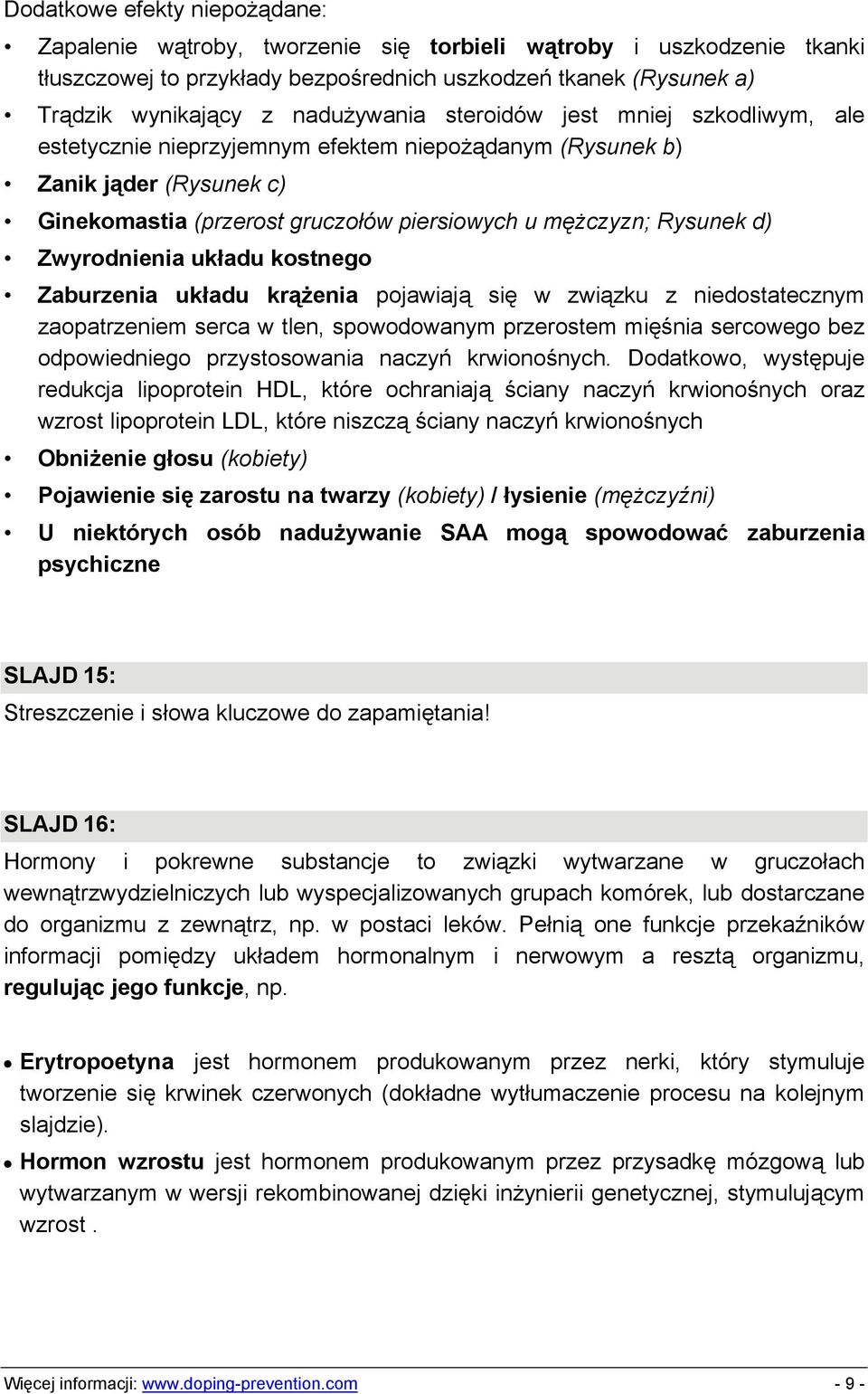 Dodatkowe efekty niepożądane:

• Zapalenie wątroby, tworzenie się torbieli wątroby i uszkodzenie tkanki tłuszczowej to przykłady bezpośrednich uszkodzeń tkanek (Rysunek a)

• Trądzik wynikający z nadużywania steroidów jest mniej szkodliwym, ale estetycznie nieprzyjemnym efektem niepożądanym (Rysunek b)

• Zanik jąder (Rysunek c)

• Ginekomastia (przerost gruczołów piersiowych u mężczyzn; Rysunek d)

• Zwyrodnienia układu kostnego

• Zaburzenia układu krążenia pojawiają się w związku z niedostatecznym zaopatrzeniem serca w tlen, spowodowanym przerostem mięśnia sercowego bez odpowiedniego przystosowania naczyń krwionośnych. Dodatkowo, występuje redukcja lipoprotein HDL, które ochraniają ściany naczyń krwionośnych oraz wzrost lipoprotein LDL, które niszczą ściany naczyń krwionośnych

• Obniżenie głosu (kobiety)

• Pojawienie się zarostu na twarzy (kobiety) / łysienie (mężczyźni)

• U niektórych osób nadużywanie SAA mogą spowodować zaburzenia psychiczne

SLAJD 15:

Streszczenie i słowa kluczowe do zapamiętania!

SLAJD 16:

Hormony i pokrewne substancje to związki wytwarzane w gruczołach wewnątrzwydzielniczych lub wyspecjalizowanych grupach komórek, lub dostarczane do organizmu z zewnątrz, np. w postaci leków. Pełnią one funkcje przekaźników informacji pomiędzy układem hormonalnym i nerwowym a resztą organizmu, regulując jego funkcje, np.

• Erytropoetyna jest hormonem produkowanym przez nerki, który stymuluje tworzenie się krwinek czerwonych (dokładne wytłumaczenie procesu na kolejnym slajdzie).

• Hormon wzrostu jest hormonem produkowanym przez przysadkę mózgową lub wytwarzanym w wersji rekombinowanej dzięki inżynierii genetycznej, stymulującym wzrost .

Więcej informacji: www.doping-prevention.com - 9 -